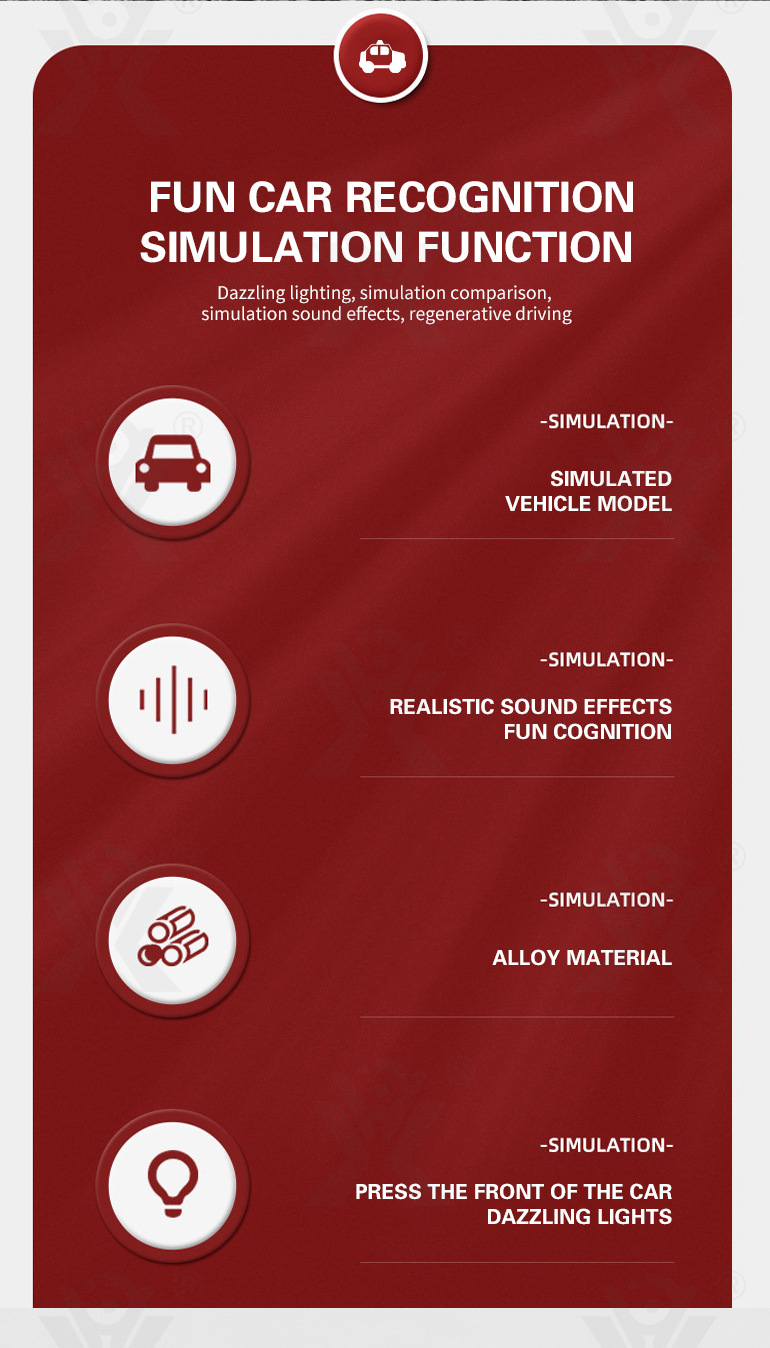 FUN CAR RECOGNITION SIMULATION FUNCTION

Dazzling lighting, simulation comparison, simulation sound effects, regenerative driving

-SIMULATION-

SIMULATED
VEHICLE MODEL

-SIMULATION-

REALISTIC SOUND EFFECTS
FUN COGNITION

-SIMULATION-

ALLOY MATERIAL

-SIMULATION-

PRESS THE FRONT OF THE CAR
DAZZLING LIGHTS